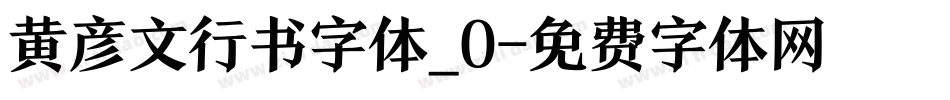 黄彦文行书字体_0-免费字体网